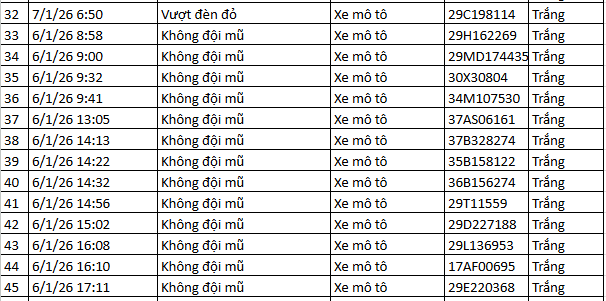 | 32 | 7/1/26 6:50 | Vượt đèn đỏ | Xe mô tô | 29C198114 | Trắng |
|---|---|---|---|---|---|
| 33 | 6/1/26 8:58 | Không đội mũ | Xe mô tô | 29H162269 | Trắng |
| 34 | 6/1/26 9:00 | Không đội mũ | Xe mô tô | 29MD174435 | Trắng |
| 35 | 6/1/26 9:32 | Không đội mũ | Xe mô tô | 30X30804 | Trắng |
| 36 | 6/1/26 9:41 | Không đội mũ | Xe mô tô | 34M107530 | Trắng |
| 37 | 6/1/26 13:05 | Không đội mũ | Xe mô tô | 37AS06161 | Trắng |
| 38 | 6/1/26 14:13 | Không đội mũ | Xe mô tô | 37B328274 | Trắng |
| 39 | 6/1/26 14:22 | Không đội mũ | Xe mô tô | 35B158122 | Trắng |
| 40 | 6/1/26 14:32 | Không đội mũ | Xe mô tô | 36B156274 | Trắng |
| 41 | 6/1/26 14:56 | Không đội mũ | Xe mô tô | 29T11559 | Trắng |
| 42 | 6/1/26 15:02 | Không đội mũ | Xe mô tô | 29D227188 | Trắng |
| 43 | 6/1/26 16:08 | Không đội mũ | Xe mô tô | 29L136953 | Trắng |
| 44 | 6/1/26 16:10 | Không đội mũ | Xe mô tô | 17AF00695 | Trắng |
| 45 | 6/1/26 17:11 | Không đội mũ | Xe mô tô | 29E220368 | Trắng |